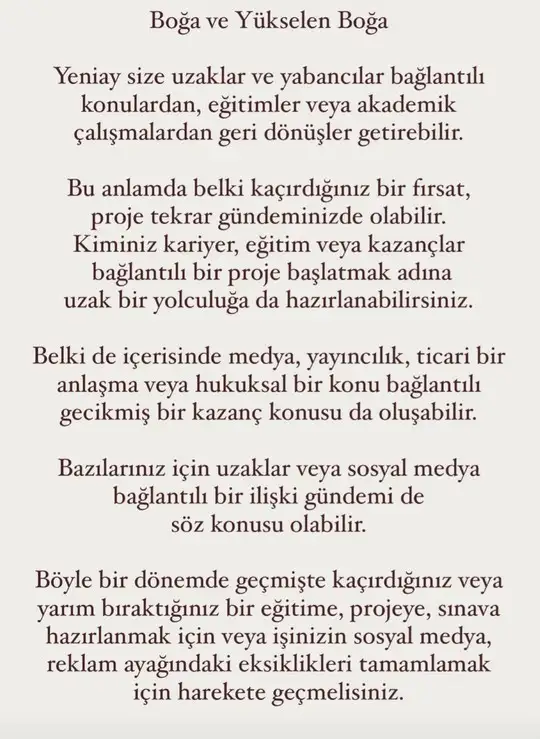 Boğa ve Yükselen Boğa

Yeniay size uzaklar ve yabancılar bağlantılı konulardan, eğitimler veya akademik çalışmalardan geri dönüşler getirebilir.

Bu anlamda belki kaçırdığınız bir fırsat, proje tekrar gündeminizde olabilir. Kiminiz kariyer, eğitim veya kazançlar bağlantılı bir proje başlatmak adına uzak bir yolculuğa da hazırlanabilirsiniz.

Belki de içerisinde medya, yayıncılık, ticari bir anlaşma veya hukuksal bir konu bağlantılı gecikmiş bir kazanç konusu da oluşabilir.

Bazılarınız için uzaklar veya sosyal medya bağlantılı bir ilişki gündemi de söz konusu olabilir.

Böyle bir dönemde geçmişte kaçırdığınız veya yarım bıraktığınız bir eğitime, projeye, sınava hazırlanmak için veya işinizin sosyal medya, reklam ayağındaki eksiklikleri tamamlamak için harekete geçmelisiniz.